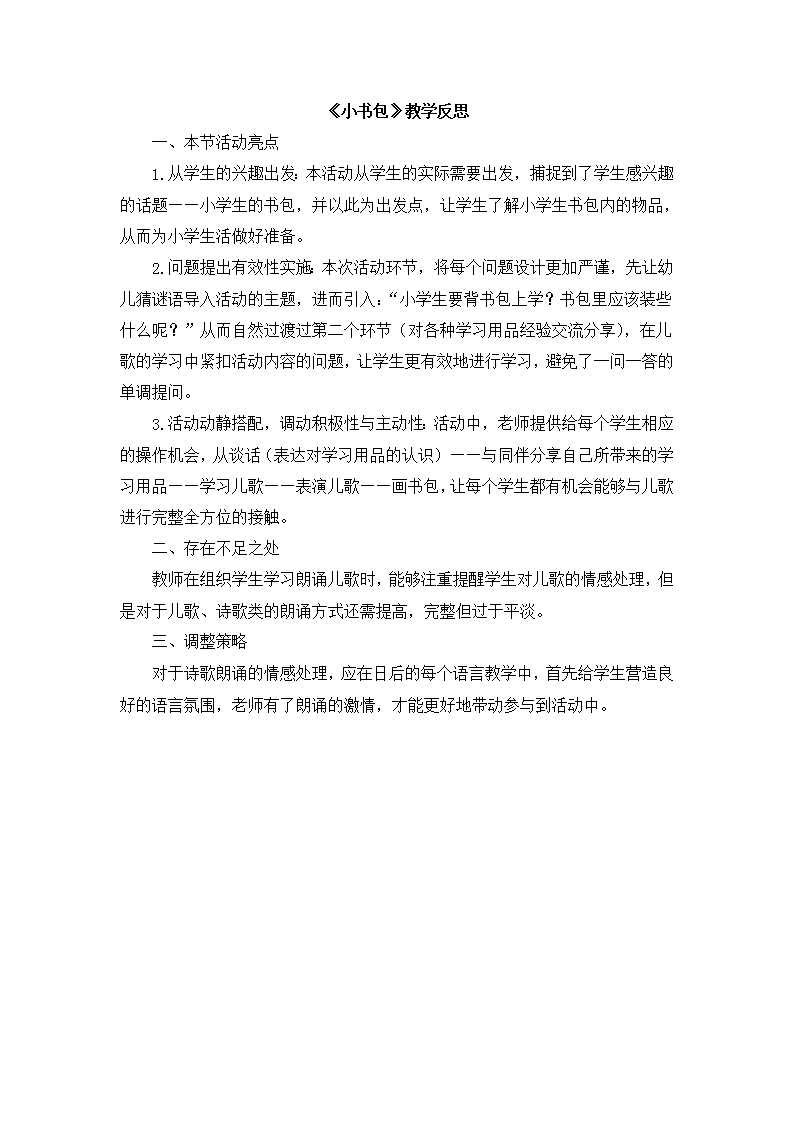 《小书包》教学反思

一、本节活动亮点

1.从学生的兴趣出发:本活动从学生的实际需要出发，捕捉到了学生感兴趣的话题——小学生的书包，并以此为出发点，让学生了解小学生书包内的物品，从而为小学生活做好准备。

2.问题提出有效性实施:本次活动环节，将每个问题设计更加严谨，先让幼儿猜谜语导入活动的主题，进而引入:“小学生要背书包上学？书包里应该装些什么呢？”从而自然过渡过第二个环节（对各种学习用品经验交流分享），在儿歌的学习中紧扣活动内容的问题，让学生更有效地进行学习，避免了一问一答的单调提问。

3.活动动静搭配，调动积极性与主动性:活动中，老师提供给每个学生相应的操作机会，从谈话（表达对学习用品的认识）——与同伴分享自己所带来的学习用品——学习儿歌——表演儿歌——画书包，让每个学生都有机会能够与儿歌进行完整全方位的接触。

二、存在不足之处

教师在组织学生学习朗诵儿歌时，能够注重提醒学生对儿歌的情感处理，但是对于儿歌、诗歌类的朗诵方式还需提高，完整但过于平淡。

三、调整策略

对于诗歌朗诵的情感处理，应在日后的每个语言教学中，首先给学生营造良好的语言氛围，老师有了朗诵的激情，才能更好地带动参与到活动中。